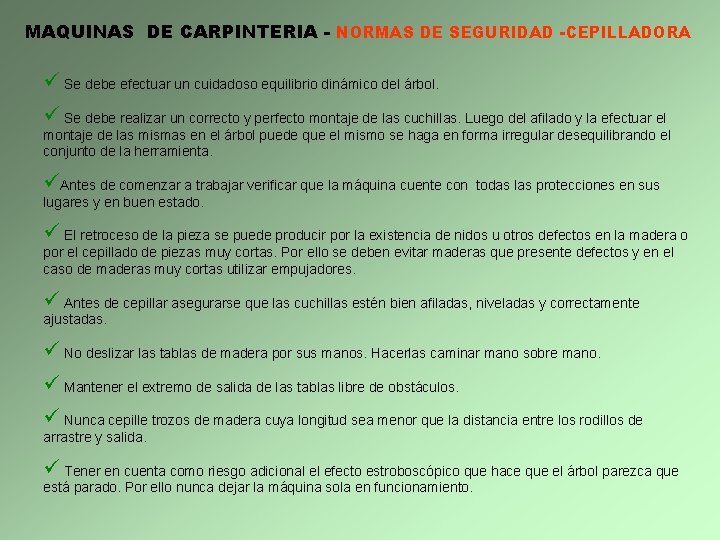 MAQUINAS DE CARPINTERIA - NORMAS DE SEGURIDAD -CEPILLADORA

✓ Se debe efectuar un cuidadoso equilibrio dinámico del árbol.

✓ Se debe realizar un correcto y perfecto montaje de las cuchillas. Luego del afilado y la efectuar el montaje de las mismas en el árbol puede que el mismo se haga en forma irregular desequilibrando el conjunto de la herramienta.

✓Antes de comenzar a trabajar verificar que la máquina cuente con todas las protecciones en sus lugares y en buen estado.

✓ El retroceso de la pieza se puede producir por la existencia de nidos u otros defectos en la madera o por el cepillado de piezas muy cortas. Por ello se deben evitar maderas que presente defectos y en el caso de maderas muy cortas utilizar empujadores.

✓ Antes de cepillar asegurarse que las cuchillas estén bien afiladas, niveladas y correctamente ajustadas.

✓ No deslizar las tablas de madera por sus manos. Hacerlas caminar mano sobre mano.

✓ Mantener el extremo de salida de las tablas libre de obstáculos.

✓ Nunca cepille trozos de madera cuya longitud sea menor que la distancia entre los rodillos de arrastre y salida.

✓ Tener en cuenta como riesgo adicional el efecto estroboscópico que hace que el árbol parezca que está parado. Por ello nunca dejar la máquina sola en funcionamiento.